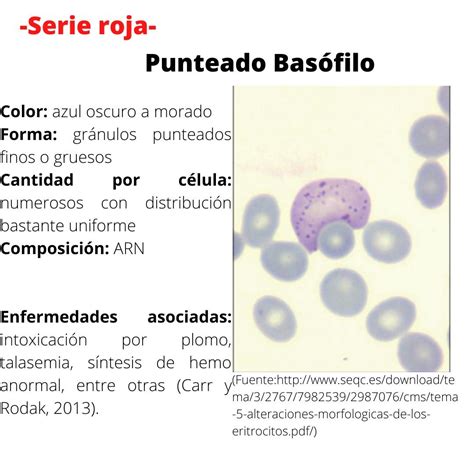 -Serie roja-

Punteado Basófilo

Color: azul oscuro a morado
Forma: gránulos punteados finos o gruesos
Cantidad por célula: numerosos con distribución bastante uniforme
Composición: ARN

Enfermedades asociadas: intoxicación por plomo, talasemia, síntesis de hemo anormal, entre otras (Carr y Rodak, 2013).

(Fuente:http://www.seqc.es/download/tema/3/2767/7982539/2987076/cms/tema-5-alteraciones-morfologicas-de-los-eritrocitos.pdf/)